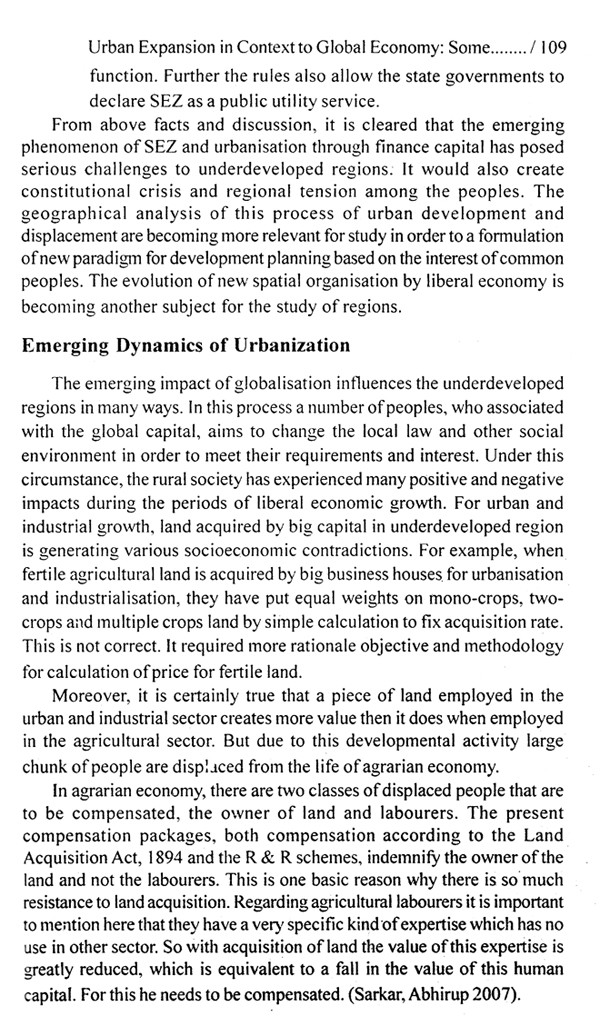 Urban Expansion in Context to Global Economy: Some......../ 109

function. Further the rules also allow the state governments to declare SEZ as a public utility service.

From above facts and discussion, it is cleared that the emerging phenomenon of SEZ and urbanisation through finance capital has posed serious challenges to underdeveloped regions. It would also create constitutional crisis and regional tension among the peoples. The geographical analysis of this process of urban development and displacement are becoming more relevant for study in order to a formulation of new paradigm for development planning based on the interest of common peoples. The evolution of new spatial organisation by liberal economy is becoming another subject for the study of regions.

Emerging Dynamics of Urbanization

The emerging impact of globalisation influences the underdeveloped regions in many ways. In this process a number of peoples, who associated with the global capital, aims to change the local law and other social environment in order to meet their requirements and interest. Under this circumstance, the rural society has experienced many positive and negative impacts during the periods of liberal economic growth. For urban and industrial growth, land acquired by big capital in underdeveloped region is generating various socioeconomic contradictions. For example, when fertile agricultural land is acquired by big business houses for urbanisation and industrialisation, they have put equal weights on mono-crops, two-crops and multiple crops land by simple calculation to fix acquisition rate. This is not correct. It required more rationale objective and methodology for calculation of price for fertile land.

Moreover, it is certainly true that a piece of land employed in the urban and industrial sector creates more value then it does when employed in the agricultural sector. But due to this developmental activity large chunk of people are displaced from the life of agrarian economy.

In agrarian economy, there are two classes of displaced people that are to be compensated, the owner of land and labourers. The present compensation packages, both compensation according to the Land Acquisition Act, 1894 and the R & R schemes, indemnify the owner of the land and not the labourers. This is one basic reason why there is so much resistance to land acquisition. Regarding agricultural labourers it is important to mention here that they have a very specific kind of expertise which has no use in other sector. So with acquisition of land the value of this expertise is greatly reduced, which is equivalent to a fall in the value of this human capital. For this he needs to be compensated. (Sarkar, Abhirup 2007).